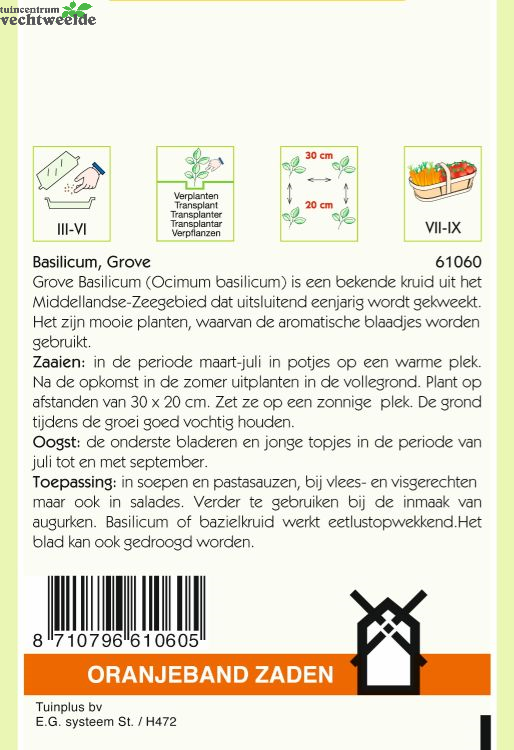 tuincentrum vechtweelde

III-VI

Verplanten
Transplant
Transplanter
Transplantar
Verpflanzen

30 cm
20 cm

VII-IX

Basilicum, Grove 61060

Grove Basilicum (Ocimum basilicum) is een bekende kruid uit het Middellandse-Zeegebied dat uitsluitend eenjarig wordt gekweekt. Het zijn mooie planten, waarvan de aromatische blaadjes worden gebruikt.

Zaaien: in de periode maart-juli in potjes op een warme plek. Na de opkomst in de zomer uitplanten in de vollegrond. Plant op afstanden van 30 x 20 cm. Zet ze op een zonnige plek. De grond tijdens de groei goed vochtig houden.

Oogst: de onderste bladeren en jonge topjes in de periode van juli tot en met september.

Toepassing: in soepen en pastasauzen, bij vlees- en visgerechten maar ook in salades. Verder te gebruiken bij de inmaak van augurken. Basilicum of bazielkruid werkt eetlustopwekkend.Het blad kan ook gedroogd worden.

8 710796 610605

ORANJEBAND ZADEN

Tuinplus bv
E.G. systeem St. / H472